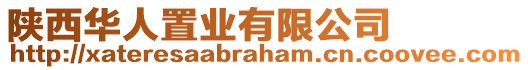 陕西华人置业有限公司
http://xateresaabraham.cn.coovee.com